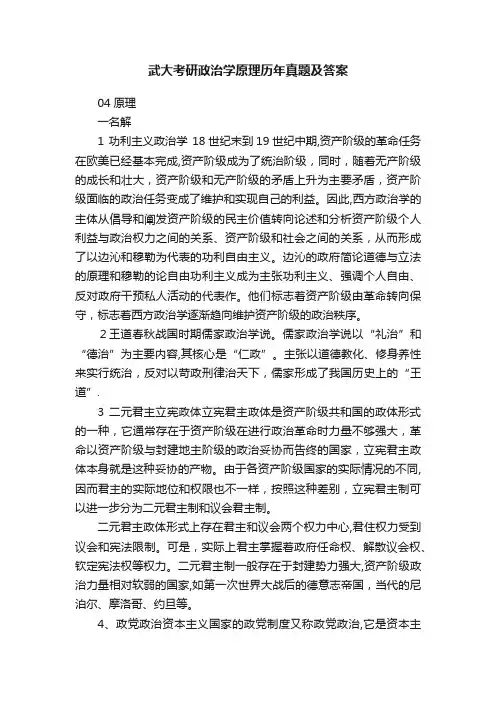 武大考研政治学原理历年真题及答案

04 原理

一名解

1 功利主义政治学 18 世纪末到 19 世纪中期,资产阶级的革命任务在欧美已经基本完成,资产阶级成为了统治阶级，同时，随着无产阶级的成长和壮大，资产阶级和无产阶级的矛盾上升为主要矛盾，资产阶级面临的政治任务变成了维护和实现自己的利益。因此,西方政治学的主体从倡导和阐发资产阶级的民主价值转向论述和分析资产阶级个人利益与政治权力之间的关系、资产阶级和社会之间的关系，从而形成了以边沁和穆勒为代表的功利自由主义。边沁的政府简论道德与立法的原理和穆勒的论自由功利主义成为主张功利主义、强调个人自由、反对政府干预私人活动的代表作。他们标志着资产阶级由革命转向保守，标志着西方政治学逐渐趋向维护资产阶级的政治秩序。

2 王道春秋战国时期儒家政治学说。儒家政治学说以“礼治”和“德治”为主要内容,其核心是“仁政”。主张以道德教化、修身养性来实行统治，反对以苛政刑律治天下，儒家形成了我国历史上的“王道”.

3 二元君主立宪政体立宪君主政体是资产阶级共和国的政体形式的一种，它通常存在于资产阶级在进行政治革命时力量不够强大，革命以资产阶级与封建地主阶级的政治妥协而告终的国家，立宪君主政体本身就是这种妥协的产物。由于各资产阶级国家的实际情况的不同,因而君主的实际地位和权限也不一样，按照这种差别，立宪君主制可以进一步分为二元君主制和议会君主制。

二元君主政体形式上存在君主和议会两个权力中心,君住权力受到议会和宪法限制。可是，实际上君主掌握着政府任命权、解散议会权、钦定宪法权等权力。二元君主制一般存在于封建势力强大,资产阶级政治力量相对软弱的国家,如第一次世界大战后的德意志帝国，当代的尼泊尔、摩洛哥、约旦等。

4、政党政治资本主义国家的政党制度又称政党政治,它是资本主